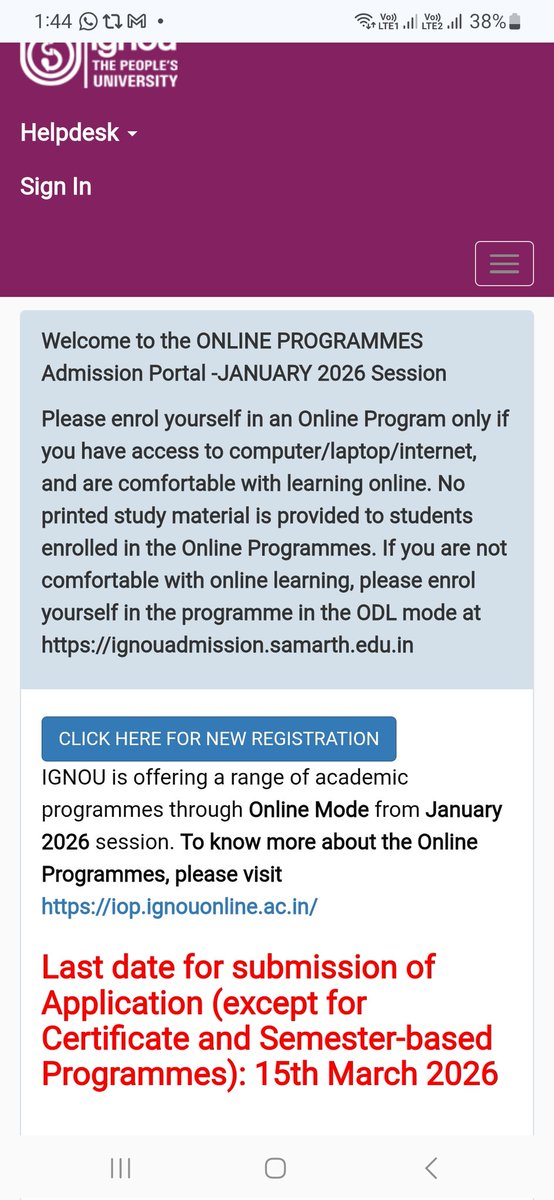 1:44 •
Vo) LTE1 Vo) LTE2 38%

ignou
THE PEOPLE'S UNIVERSITY

Helpdesk

Sign In

Welcome to the ONLINE PROGRAMMES Admission Portal -JANUARY 2026 Session

Please enrol yourself in an Online Program only if you have access to computer/laptop/internet, and are comfortable with learning online. No printed study material is provided to students enrolled in the Online Programmes. If you are not comfortable with online learning, please enrol yourself in the programme in the ODL mode at https://ignouadmission.samarth.edu.in

CLICK HERE FOR NEW REGISTRATION

IGNOU is offering a range of academic programmes through Online Mode from January 2026 session. To know more about the Online Programmes, please visit https://iop.ignouonline.ac.in/

Last date for submission of Application (except for Certificate and Semester-based Programmes): 15th March 2026